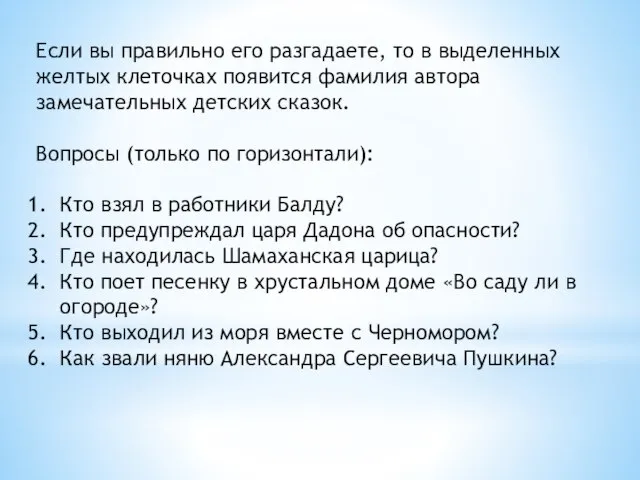 Если вы правильно его разгадаете, то в выделенных желтых клеточках появится фамилия автора замечательных детских сказок.

Вопросы (только по горизонтали):

1. Кто взял в работники Балду?
2. Кто предупреждал царя Дадона об опасности?
3. Где находилась Шамаханская царица?
4. Кто поет песенку в хрустальном доме «Во саду ли в огороде»?
5. Кто выходил из моря вместе с Черномором?
6. Как звали няню Александра Сергеевича Пушкина?